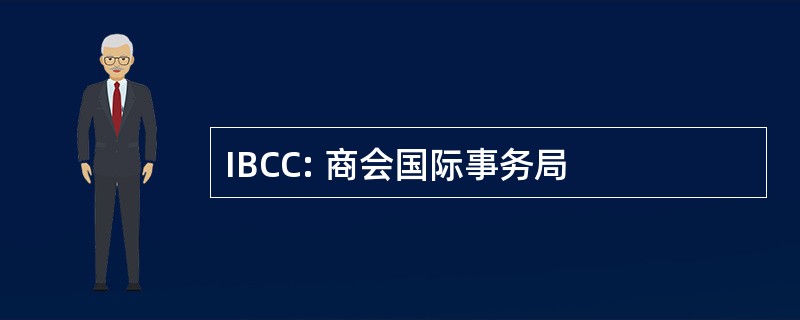 IBCC: 商会国际事务局